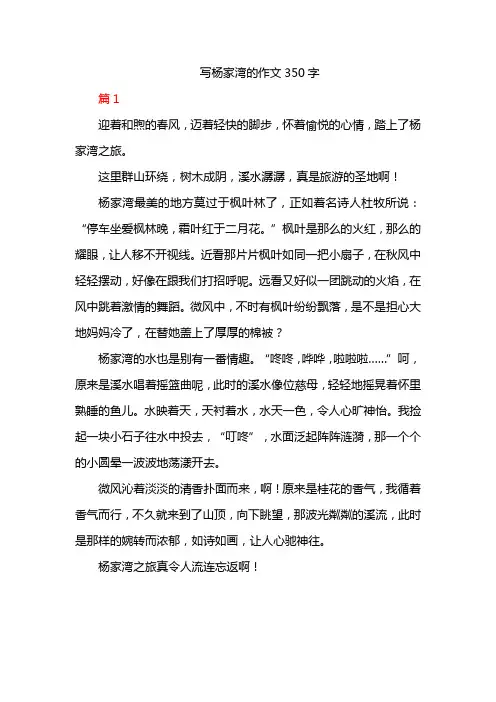 写杨家湾的作文 350 字

篇 1

迎着和煦的春风，迈着轻快的脚步，怀着愉悦的心情，踏上了杨家湾之旅。

这里群山环绕，树木成阴，溪水潺潺，真是旅游的圣地啊！

杨家湾最美的地方莫过于枫叶林了，正如著名诗人杜牧所说：“停车坐爱枫林晚，霜叶红于二月花。”枫叶是那么的火红，那么的耀眼，让人移不开视线。近看那片片枫叶如同一把小扇子，在秋风中轻轻摆动，好像在跟我们打招呼呢。远看又好似一团跳动的火焰，在风中跳着激情的舞蹈。微风中，不时有枫叶纷纷飘落，是不是担心大地妈妈冷了，在替她盖上了厚厚的棉被？

杨家湾的水也是别有一番情趣。“咚咚，哗哗，啦啦啦……”呵，原来是溪水唱着摇篮曲呢，此时的溪水像位慈母，轻轻地摇晃着怀里熟睡的鱼儿。水映着天，天衬着水，水天一色，令人心旷神怡。我捡起一块小石子往水中投去，“叮咚”，水面泛起阵阵涟漪，那一个个的小圆晕一波波地荡漾开去。

微风沁着淡淡的清香扑面而来，啊！原来是桂花的香气，我循着香气而行，不久就来到了山顶，向下眺望，那波光粼粼的溪流，此时是那样的婉转而浓郁，如诗如画，让人心驰神往。

杨家湾之旅真令人流连忘返啊！